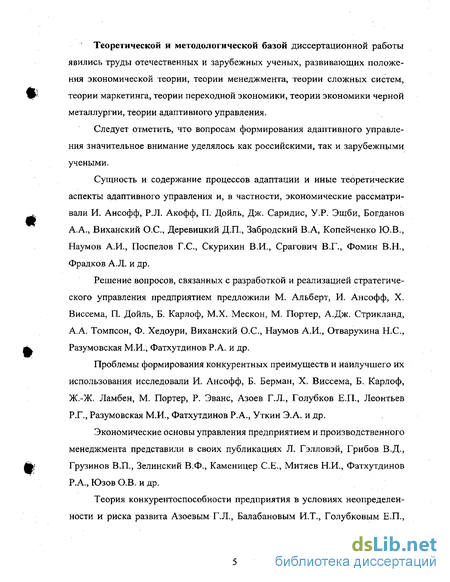 Теоретической и методологической базой диссертационной работы явились труды отечественных и зарубежных ученых, развивающих положения экономической теории, теории менеджмента, теории сложных систем, теории маркетинга, теории переходной экономики, теории экономики черной металлургии, теории адаптивного управления.

Следует отметить, что вопросам формирования адаптивного управления значительное внимание уделялось как российскими, так и зарубежными учеными.

Сущность и содержание процессов адаптации и иные теоретические аспекты адаптивного управления и, в частности, экономические рассматривали И. Ансофф, Р.Л. Акофф, П. Дойль, Дж. Саридис, У.Р. Эшби, Богданов А.А., Виханский О.С., Деревицкий Д.П., Забродский В.А, Копейченко Ю.В., Наумов А.И., Поспелов Г.С., Скурихин В.И., Срагович В.Г., Фомин В.Н., Фрадков А.Л. и др.

Решение вопросов, связанных с разработкой и реализацией стратегического управления предприятием предложили М. Альберт, И. Ансофф, Х. Виссема, П. Дойль, Б. Карлоф, М.Х. Мескон, М. Портер, А.Дж. Стрикланд, А.А. Томпсон, Ф. Хедоури, Виханский О.С., Наумов А.И., Отварухина Н.С., Разумовская М.И., Фатхутдинов Р.А. и др.

Проблемы формирования конкурентных преимуществ и наилучшего их использования исследовали И. Ансофф, Б. Берман, Х. Виссема, Б. Карлоф, Ж.-Ж. Ламбен, М. Портер, Р. Эванс, Азоев Г.Л., Голубков Е.П., Леонтьев Р.Г., Разумовская М.И., Фатхутдинов Р.А., Уткин Э.А. и др.

Экономические основы управления предприятием и производственного менеджмента представили в своих публикациях Л. Гэлловэй, Грибов В.Д., Грузинов В.П., Зелинский В.Ф., Каменицер С.Е., Митяев Н.И., Фатхутдинов Р.А., Юзов О.В. и др.

Теория конкурентоспособности предприятия в условиях неопределенности и риска развита Азоевым Г.Л., Балабановым И.Т., Голубковым Е.П.,

5

dsLib.net
библиотека диссертаций